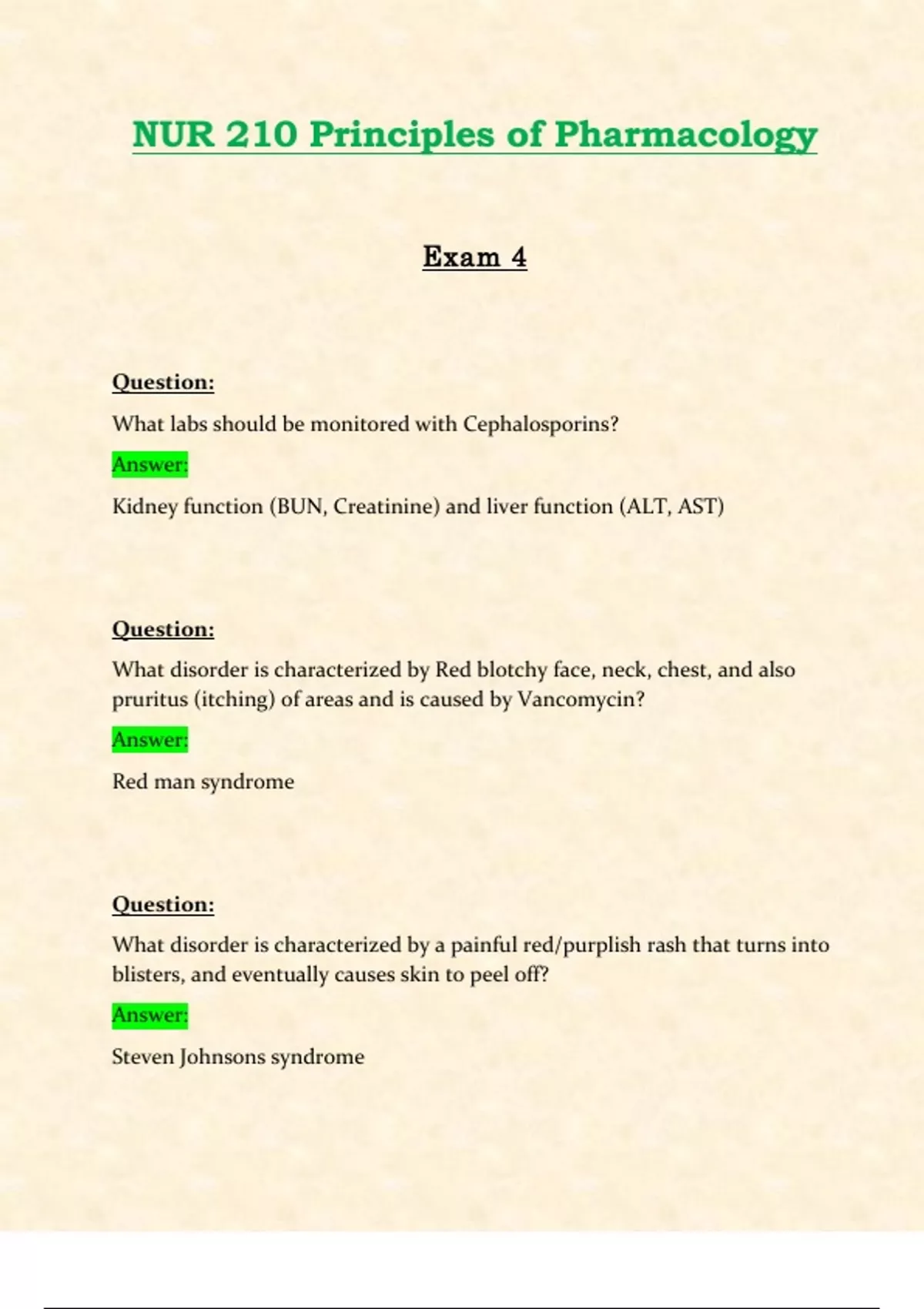 NUR 210 Principles of Pharmacology

Exam 4

Question:

What labs should be monitored with Cephalosporins?

Answer:

Kidney function (BUN, Creatinine) and liver function (ALT, AST)

Question:

What disorder is characterized by Red blotchy face, neck, chest, and also pruritus (itching) of areas and is caused by Vancomycin?

Answer:

Red man syndrome

Question:

What disorder is characterized by a painful red/purplish rash that turns into blisters, and eventually causes skin to peel off?

Answer:

Steven Johnsons syndrome